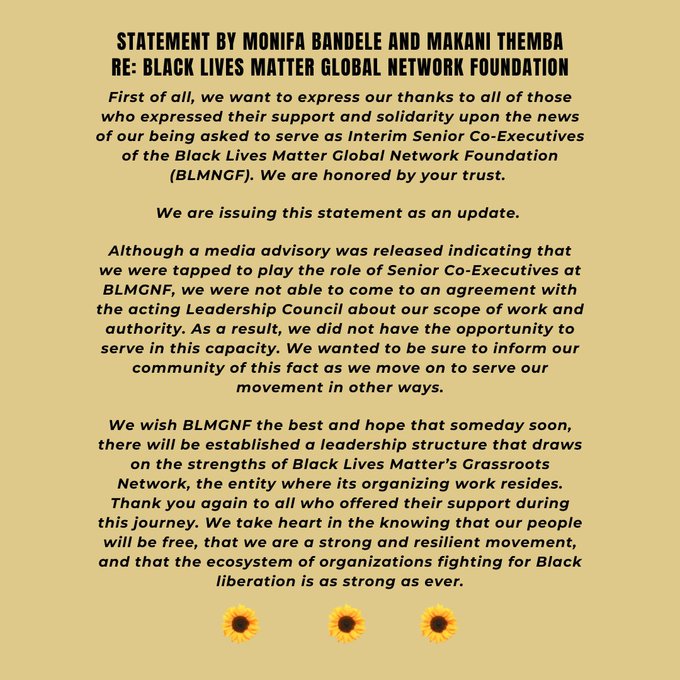 STATEMENT BY MONIFA BANDELE AND MAKANI THEMBA
RE: BLACK LIVES MATTER GLOBAL NETWORK FOUNDATION

First of all, we want to express our thanks to all of those who expressed their support and solidarity upon the news of our being asked to serve as Interim Senior Co-Executives of the Black Lives Matter Global Network Foundation (BLMNGF). We are honored by your trust.

We are issuing this statement as an update.

Although a media advisory was released indicating that we were tapped to play the role of Senior Co-Executives at BLMGNF, we were not able to come to an agreement with the acting Leadership Council about our scope of work and authority. As a result, we did not have the opportunity to serve in this capacity. We wanted to be sure to inform our community of this fact as we move on to serve our movement in other ways.

We wish BLMGNF the best and hope that someday soon, there will be established a leadership structure that draws on the strengths of Black Lives Matter's Grassroots Network, the entity where its organizing work resides. Thank you again to all who offered their support during this journey. We take heart in the knowing that our people will be free, that we are a strong and resilient movement, and that the ecosystem of organizations fighting for Black liberation is as strong as ever.